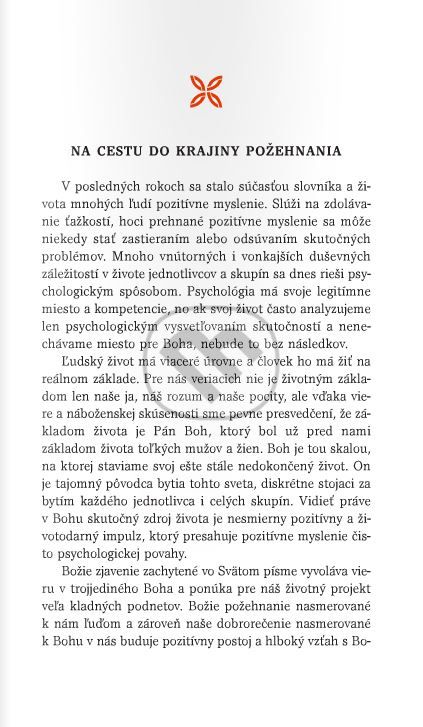 NA CESTU DO KRAJINY POŽEHNANIA

V posledných rokoch sa stalo súčasťou slovníka a života mnohých ľudí pozitívne myslenie. Slúži na zdolávanie ťažkostí, hoci prehnané pozitívne myslenie sa môže niekedy stať zastieraním alebo odsúvaním skutočných problémov. Mnoho vnútorných i vonkajších duševných záležitostí v živote jednotlivcov a skupín sa dnes rieši psychologickým spôsobom. Psychológia má svoje legitímne miesto a kompetencie, no ak svoj život často analyzujeme len psychologickým vysvetľovaním skutočností a nenechávame miesto pre Boha, nebude to bez následkov.

Ľudský život má viaceré úrovne a človek ho má žiť na reálnom základe. Pre nás veriacich nie je životným základom len naše ja, náš rozum a naše pocity, ale vďaka viere a náboženskej skúsenosti sme pevne presvedčení, že základom života je Pán Boh, ktorý bol už pred nami základom života toľkých mužov a žien. Boh je tou skalou, na ktorej staviame svoj ešte stále nedokončený život. On je tajomný pôvodca bytia tohto sveta, diskrétne stojaci za bytím každého jednotlivca i celých skupín. Vidieť práve v Bohu skutočný zdroj života je nesmierny pozitívny a životodarný impulz, ktorý presahuje pozitívne myslenie čisto psychologickej povahy.

Božie zjavenie zachytené vo Svätom písme vyvoláva vieru v trojjediného Boha a ponúka pre náš životný projekt veľa kladných podnetov. Božie požehnanie nasmerované k nám ľuďom a zároveň naše dobrorečenie nasmerované k Bohu v nás buduje pozitívny postoj a hlboký vzťah s Bo-